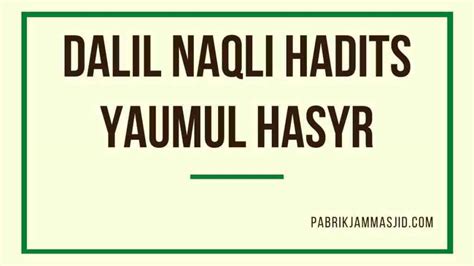 DALIL NAQLI HADITS YAUMUL HASYR

PABRIKJAMMASJID.COM